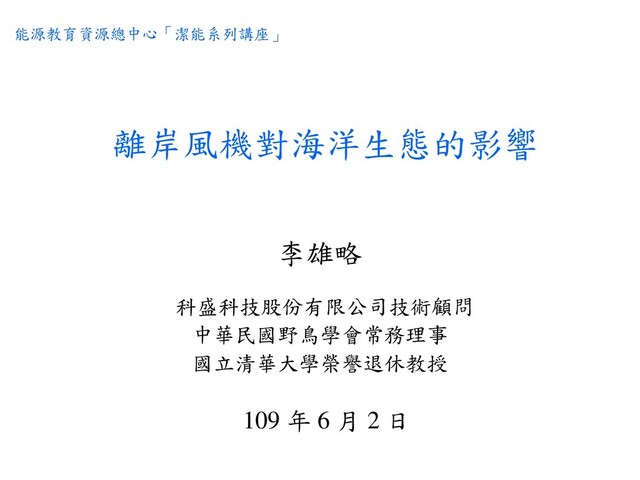 能源教育資源總中心「潔能系列講座」

離岸風機對海洋生態的影響

李雄略

科盛科技股份有限公司技術顧問
中華民國野鳥學會常務理事
國立清華大學榮譽退休教授

109年6月2日